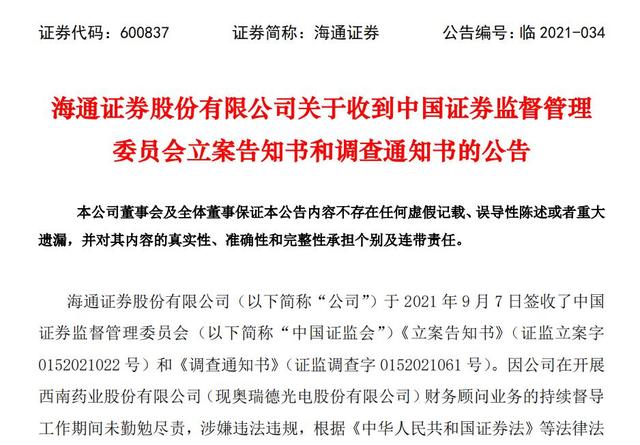 证券代码：600837　　证券简称：海通证券　　公告编号：临 2021-034

海通证券股份有限公司关于收到中国证券监督管理委员会立案告知书和调查通知书的公告

本公司董事会及全体董事保证本公告内容不存在任何虚假记载、误导性陈述或者重大遗漏，并对其内容的真实性、准确性和完整性承担个别及连带责任。

海通证券股份有限公司（以下简称“公司”）于 2021 年 9 月 7 日签收了中国证券监督管理委员会（以下简称“中国证监会”）《立案告知书》（证监立案字 0152021022 号）和《调查通知书》（证监调查字 0152021061 号）。因公司在开展西南药业股份有限公司（现奥瑞德光电股份有限公司）财务顾问业务的持续督导工作期间未勤勉尽责，涉嫌违法违规，根据《中华人民共和国证券法》等法律法